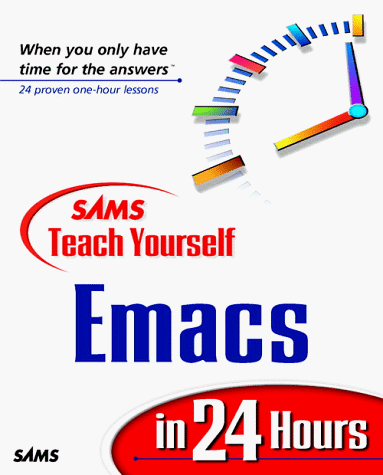 When you only have time for the answers™
24 proven one-hour lessons

SAMS
Teach Yourself

Emacs

in 24 Hours

SAMS